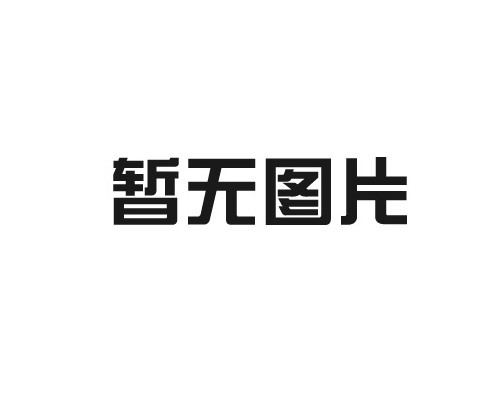 暂无图片